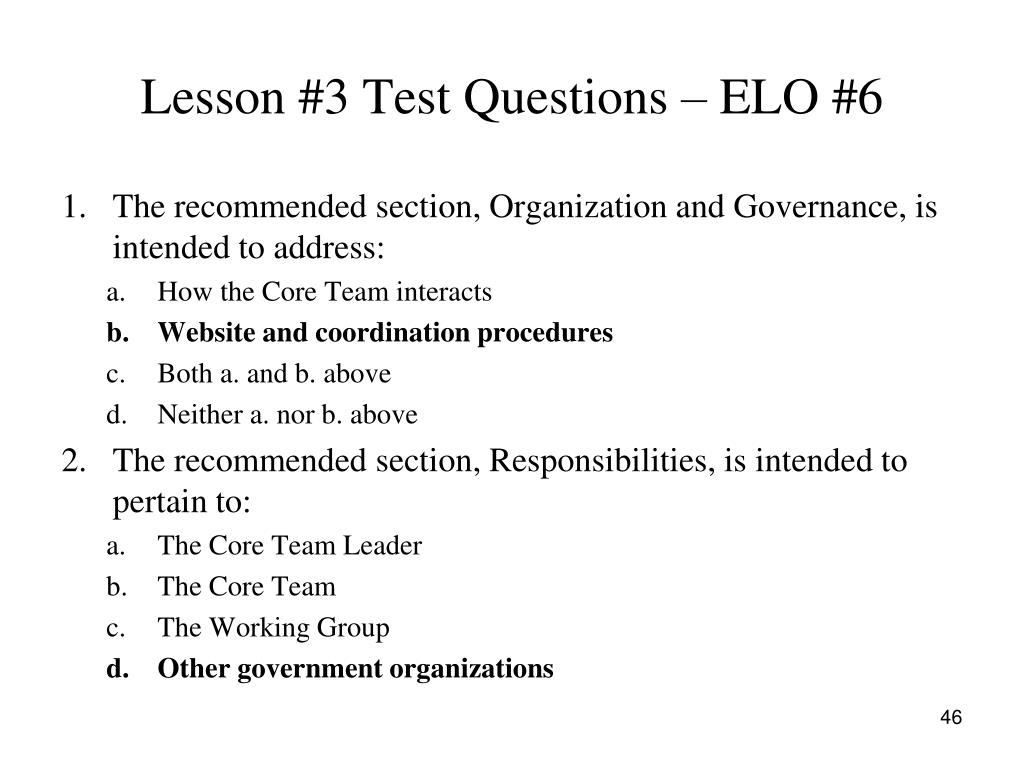 Lesson #3 Test Questions – ELO #6

1. The recommended section, Organization and Governance, is intended to address:
a. How the Core Team interacts
b. Website and coordination procedures
c. Both a. and b. above
d. Neither a. nor b. above

2. The recommended section, Responsibilities, is intended to pertain to:
a. The Core Team Leader
b. The Core Team
c. The Working Group
d. Other government organizations

46